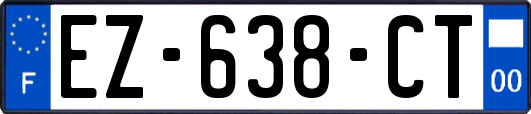 F

EZ-638-CT

00